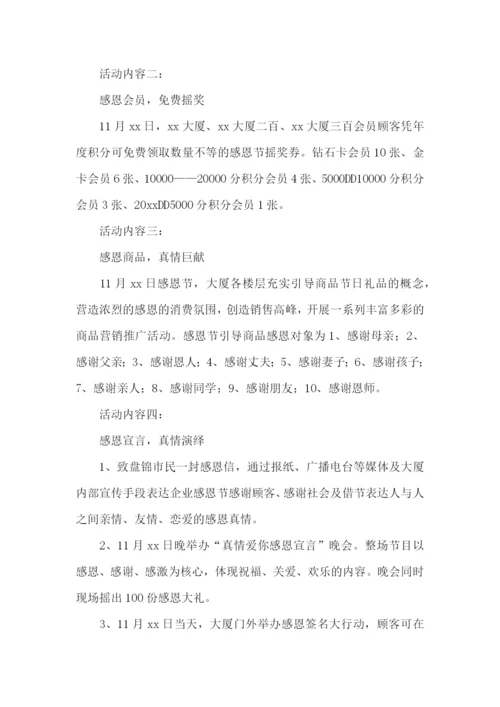 活动内容二：

感恩会员，免费摇奖

11月xx日，xx大厦、xx大厦二百、xx大厦三百会员顾客凭年度积分可免费领取数量不等的感恩节摇奖券。钻石卡会员10张、金卡会员6张、10000——20000分积分会员4张、5000DD10000分积分会员3张、20xxDD5000分积分会员1张。

活动内容三：

感恩商品，真情巨献

11月xx日感恩节，大厦各楼层充实引导商品节日礼品的概念，营造浓烈的感恩的消费氛围，创造销售高峰，开展一系列丰富多彩的商品营销推广活动。感恩节引导商品感恩对象为1、感谢母亲；2、感谢父亲；3、感谢恩人；4、感谢丈夫；5、感谢妻子；6、感谢孩子；7、感谢亲人；8、感谢同学；9、感谢朋友；10、感谢恩师。

活动内容四：

感恩宣言，真情演绎

1、致盘锦市民一封感恩信，通过报纸、广播电台等媒体及大厦内部宣传手段表达企业感恩节感谢顾客、感谢社会及借节表达人与人之间亲情、友情、恋爱的感恩真情。

2、11月xx日晚举办“真情爱你感恩宣言”晚会。整场节目以感恩、感谢、感激为核心，体现祝福、关爱、欢乐的内容。晚会同时现场摇出100份感恩大礼。

3、11月xx日当天，大厦门外举办感恩签名大行动，顾客可在